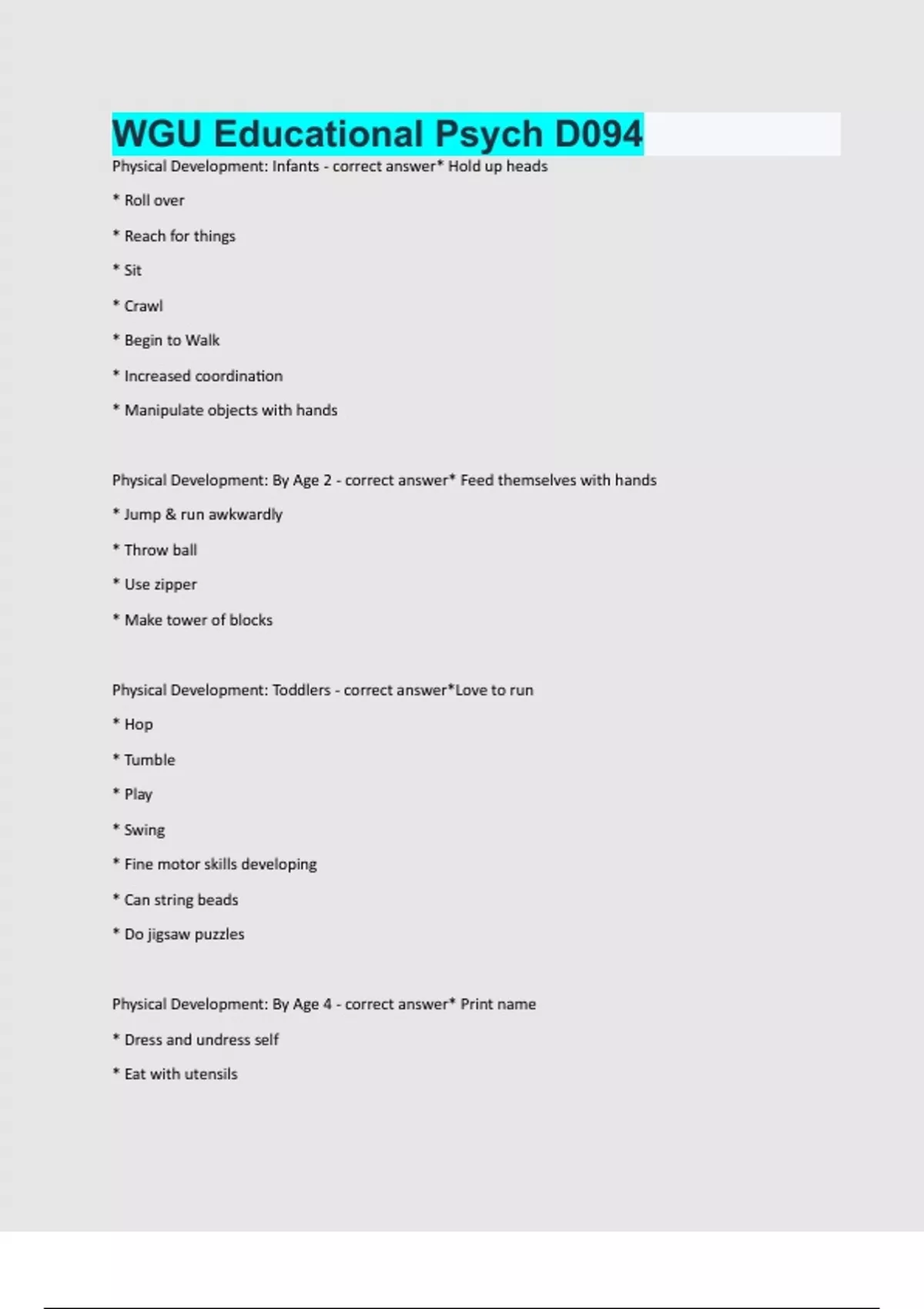 WGU Educational Psych D094

Physical Development: Infants - correct answer* Hold up heads

* Roll over

* Reach for things

* Sit

* Crawl

* Begin to Walk

* Increased coordination

* Manipulate objects with hands

Physical Development: By Age 2 - correct answer* Feed themselves with hands

* Jump & run awkwardly

* Throw ball

* Use zipper

* Make tower of blocks

Physical Development: Toddlers - correct answer*Love to run

* Hop

* Tumble

* Play

* Swing

* Fine motor skills developing

* Can string beads

* Do jigsaw puzzles

Physical Development: By Age 4 - correct answer* Print name

* Dress and undress self

* Eat with utensils